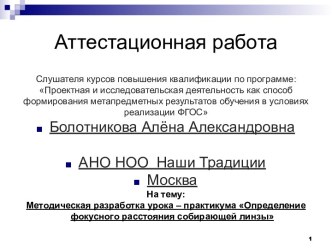 Аттестационная работа

Слушателя курсов повышения квалификации по программе: «Проектная и исследовательская деятельность как способ формирования метапредметных результатов обучения в условиях реализации ФГОС»

Болотникова Алёна Александровна

АНО НОО Наши Традиции

Москва

На тему:

Методическая разработка урока – практикума «Определение фокусного расстояния собирающей линзы»

1